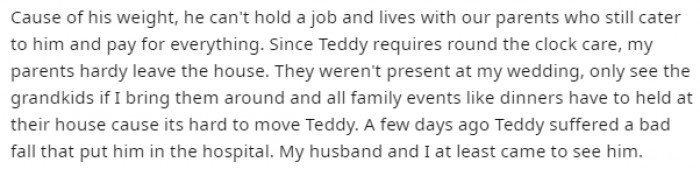 Cause of his weight, he can't hold a job and lives with our parents who still cater to him and pay for everything. Since Teddy requires round the clock care, my parents hardy leave the house. They weren't present at my wedding, only see the grandkids if I bring them around and all family events like dinners have to held at their house cause its hard to move Teddy. A few days ago Teddy suffered a bad fall that put him in the hospital. My husband and I at least came to see him.